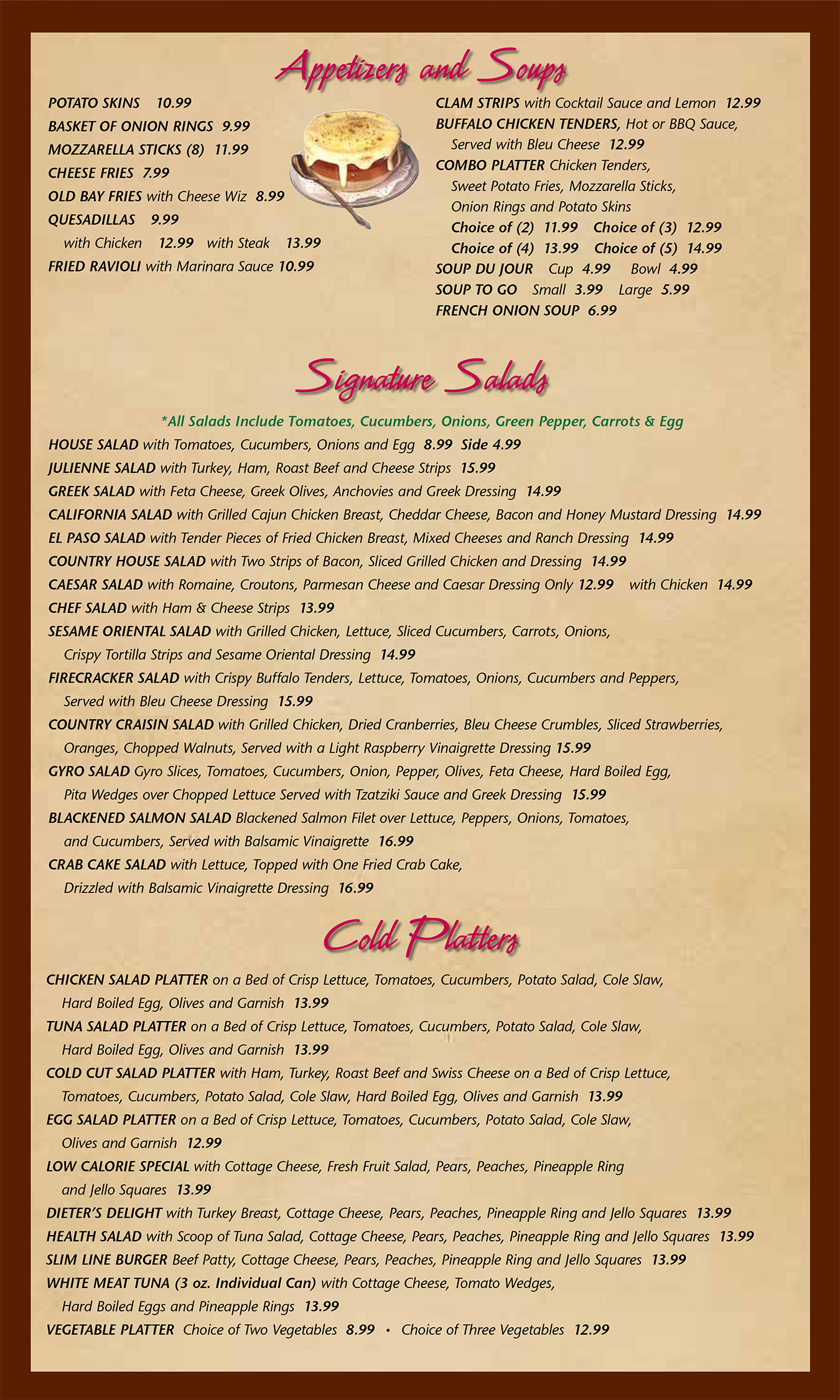 Appetizers and Soups

POTATO SKINS 10.99
BASKET OF ONION RINGS 9.99
MOZZARELLA STICKS (8) 11.99
CHEESE FRIES 7.99
OLD BAY FRIES with Cheese Wiz 8.99
QUESADILLAS 9.99
with Chicken 12.99 with Steak 13.99
FRIED RAVIOLI with Marinara Sauce 10.99

CLAM STRIPS with Cocktail Sauce and Lemon 12.99
BUFFALO CHICKEN TENDERS, Hot or BBQ Sauce, Served with Bleu Cheese 12.99
COMBO PLATTER Chicken Tenders, Sweet Potato Fries, Mozzarella Sticks, Onion Rings and Potato Skins
Choice of (2) 11.99 Choice of (3) 12.99
Choice of (4) 13.99 Choice of (5) 14.99
SOUP DU JOUR Cup 4.99 Bowl 4.99
SOUP TO GO Small 3.99 Large 5.99
FRENCH ONION SOUP 6.99

Signature Salads

*All Salads Include Tomatoes, Cucumbers, Onions, Green Pepper, Carrots & Egg
HOUSE SALAD with Tomatoes, Cucumbers, Onions and Egg 8.99 Side 4.99
JULIENNE SALAD with Turkey, Ham, Roast Beef and Cheese Strips 15.99
GREEK SALAD with Feta Cheese, Greek Olives, Anchovies and Greek Dressing 14.99
CALIFORNIA SALAD with Grilled Cajun Chicken Breast, Cheddar Cheese, Bacon and Honey Mustard Dressing 14.99
EL PASO SALAD with Tender Pieces of Fried Chicken Breast, Mixed Cheeses and Ranch Dressing 14.99
COUNTRY HOUSE SALAD with Two Strips of Bacon, Sliced Grilled Chicken and Dressing 14.99
CAESAR SALAD with Romaine, Croutons, Parmesan Cheese and Caesar Dressing Only 12.99 with Chicken 14.99
CHEF SALAD with Ham & Cheese Strips 13.99
SESAME ORIENTAL SALAD with Grilled Chicken, Lettuce, Sliced Cucumbers, Carrots, Onions, Crispy Tortilla Strips and Sesame Oriental Dressing 14.99
FIRECRACKER SALAD with Crispy Buffalo Tenders, Lettuce, Tomatoes, Onions, Cucumbers and Peppers, Served with Bleu Cheese Dressing 15.99
COUNTRY CRAISIN SALAD with Grilled Chicken, Dried Cranberries, Bleu Cheese Crumbles, Sliced Strawberries, Oranges, Chopped Walnuts, Served with a Light Raspberry Vinaigrette Dressing 15.99
GYRO SALAD Gyro Slices, Tomatoes, Cucumbers, Onion, Pepper, Olives, Feta Cheese, Hard Boiled Egg, Pita Wedges over Chopped Lettuce Served with Tzatziki Sauce and Greek Dressing 15.99
BLACKENED SALMON SALAD Blackened Salmon Filet over Lettuce, Peppers, Onions, Tomatoes, and Cucumbers, Served with Balsamic Vinaigrette 16.99
CRAB CAKE SALAD with Lettuce, Topped with One Fried Crab Cake, Drizzled with Balsamic Vinaigrette Dressing 16.99

Cold Platters

CHICKEN SALAD PLATTER on a Bed of Crisp Lettuce, Tomatoes, Cucumbers, Potato Salad, Cole Slaw, Hard Boiled Egg, Olives and Garnish 13.99
TUNA SALAD PLATTER on a Bed of Crisp Lettuce, Tomatoes, Cucumbers, Potato Salad, Cole Slaw, Hard Boiled Egg, Olives and Garnish 13.99
COLD CUT SALAD PLATTER with Ham, Turkey, Roast Beef and Swiss Cheese on a Bed of Crisp Lettuce, Tomatoes, Cucumbers, Potato Salad, Cole Slaw, Hard Boiled Egg, Olives and Garnish 13.99
EGG SALAD PLATTER on a Bed of Crisp Lettuce, Tomatoes, Cucumbers, Potato Salad, Cole Slaw, Olives and Garnish 12.99
LOW CALORIE SPECIAL with Cottage Cheese, Fresh Fruit Salad, Pears, Peaches, Pineapple Ring and Jello Squares 13.99
DIETER'S DELIGHT with Turkey Breast, Cottage Cheese, Pears, Peaches, Pineapple Ring and Jello Squares 13.99
HEALTH SALAD with Scoop of Tuna Salad, Cottage Cheese, Pears, Peaches, Pineapple Ring and Jello Squares 13.99
SLIM LINE BURGER Beef Patty, Cottage Cheese, Pears, Peaches, Pineapple Ring and Jello Squares 13.99
WHITE MEAT TUNA (3 oz. Individual Can) with Cottage Cheese, Tomato Wedges, Hard Boiled Eggs and Pineapple Rings 13.99
VEGETABLE PLATTER Choice of Two Vegetables 8.99 • Choice of Three Vegetables 12.99